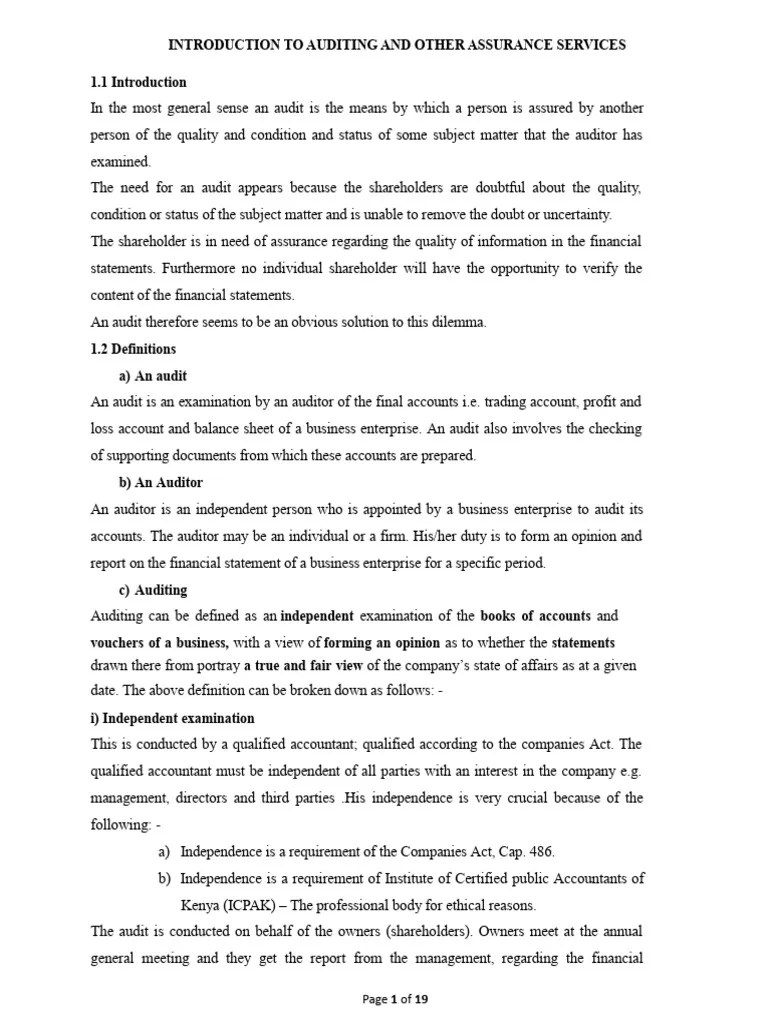 INTRODUCTION TO AUDITING AND OTHER ASSURANCE SERVICES

1.1 Introduction

In the most general sense an audit is the means by which a person is assured by another person of the quality and condition and status of some subject matter that the auditor has examined.

The need for an audit appears because the shareholders are doubtful about the quality, condition or status of the subject matter and is unable to remove the doubt or uncertainty.

The shareholder is in need of assurance regarding the quality of information in the financial statements. Furthermore no individual shareholder will have the opportunity to verify the content of the financial statements.

An audit therefore seems to be an obvious solution to this dilemma.

1.2 Definitions

a) An audit

An audit is an examination by an auditor of the final accounts i.e. trading account, profit and loss account and balance sheet of a business enterprise. An audit also involves the checking of supporting documents from which these accounts are prepared.

b) An Auditor

An auditor is an independent person who is appointed by a business enterprise to audit its accounts. The auditor may be an individual or a firm. His/her duty is to form an opinion and report on the financial statement of a business enterprise for a specific period.

c) Auditing

Auditing can be defined as an independent examination of the books of accounts and vouchers of a business, with a view of forming an opinion as to whether the statements drawn there from portray a true and fair view of the company's state of affairs as at a given date. The above definition can be broken down as follows: -

i) Independent examination

This is conducted by a qualified accountant; qualified according to the companies Act. The qualified accountant must be independent of all parties with an interest in the company e.g. management, directors and third parties .His independence is very crucial because of the following: -

a) Independence is a requirement of the Companies Act, Cap. 486.

b) Independence is a requirement of Institute of Certified public Accountants of Kenya (ICPAK) – The professional body for ethical reasons.

The audit is conducted on behalf of the owners (shareholders). Owners meet at the annual general meeting and they get the report from the management, regarding the financial

Page 1 of 19